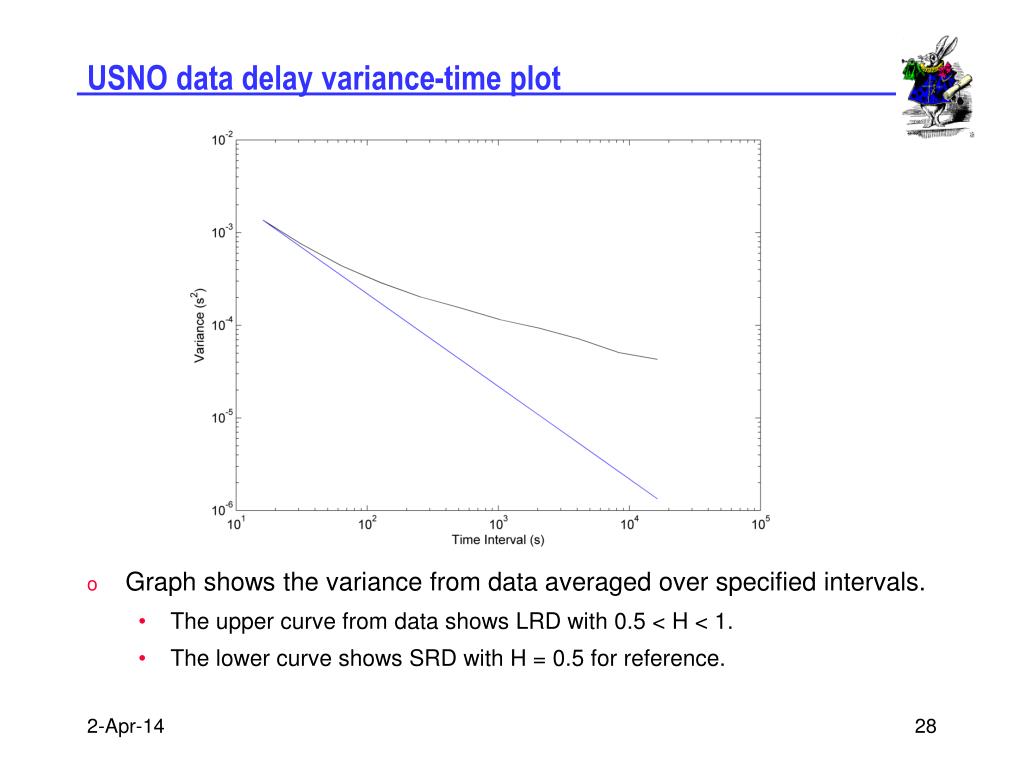 USNO data delay variance-time plot

$10^{-2}$
$10^{-3}$
$10^{-4}$
$10^{-5}$
$10^{-6}$
Variance ($s^2$)
$10^{1}$
$10^{2}$
$10^{3}$
$10^{4}$
$10^{5}$
Time Interval (s)

o Graph shows the variance from data averaged over specified intervals.

• The upper curve from data shows LRD with 0.5 < H < 1.

• The lower curve shows SRD with H = 0.5 for reference.

2-Apr-14

28